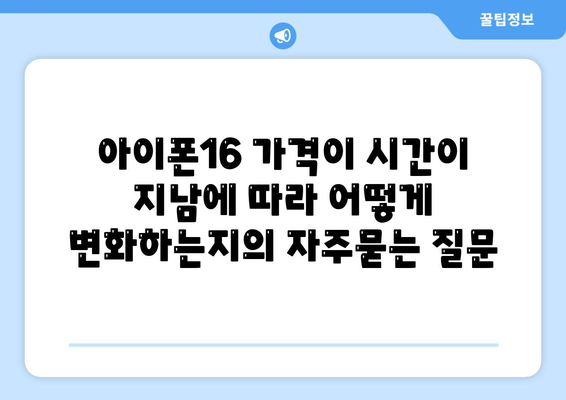 꿀팁정보

아이폰16 가격이 시간이 지남에 따라 어떻게 변화하는지의 자주묻는 질문